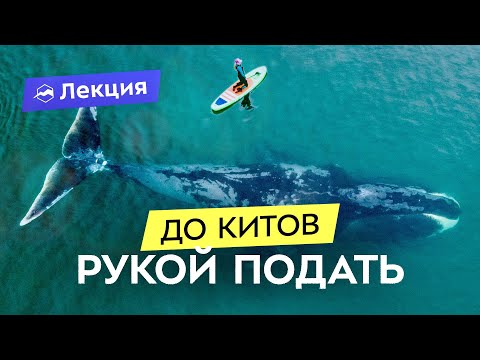 Лекция

ДО КИТОВ
РУКОЙ ПОДАТЬ